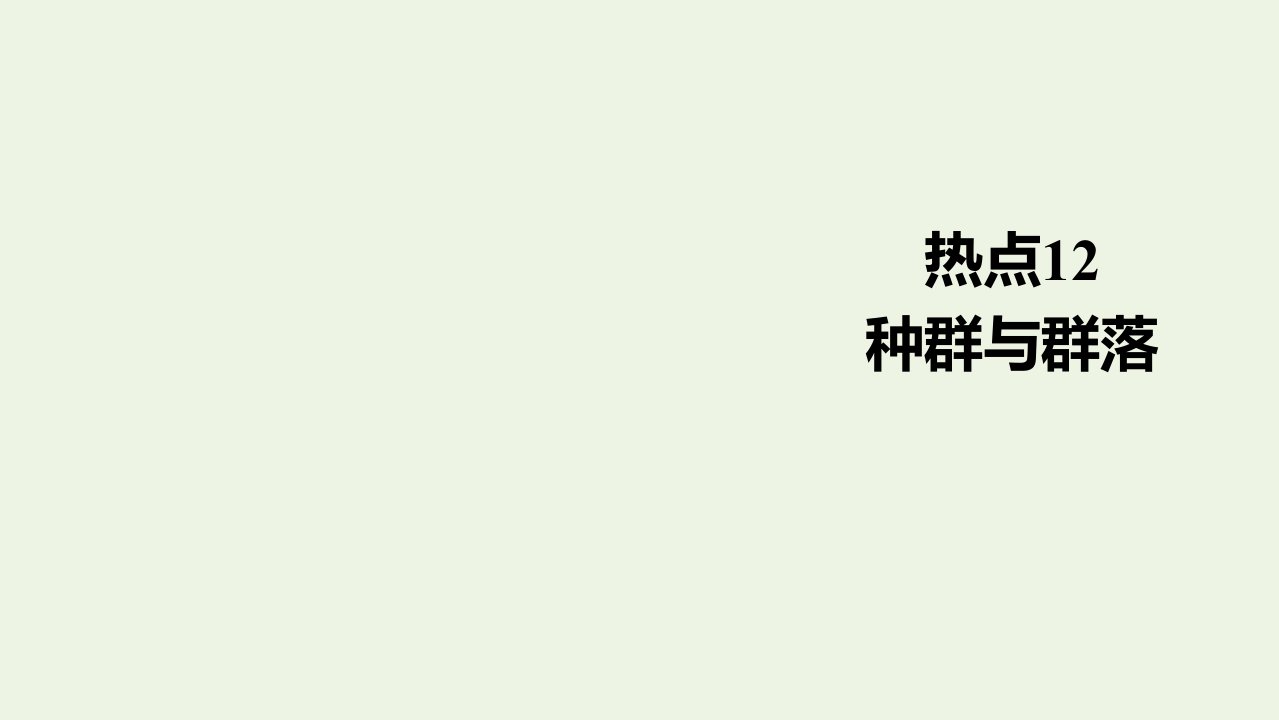 热点12
种群与群落